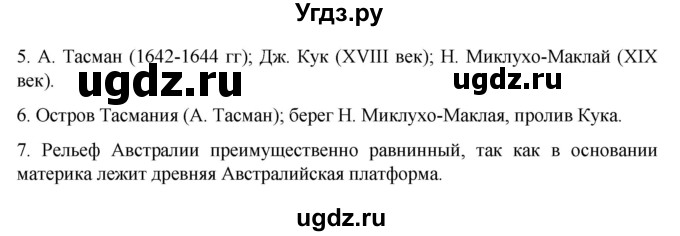 Угдз.ру

5. А. Тасман (1642-1644 гг); Дж. Кук (XVIII век); Н. Миклухо-Маклай (XIX век). ugdz.ru ugdz.ru

6. Остров Тасмания (А. Тасман); берег Н. Миклухо-Маклая, пролив Кука.

7. Рельеф Австралии преимущественно равнинный, так как в основании материка лежит древняя Австралийская платформа.

ugdz.ru